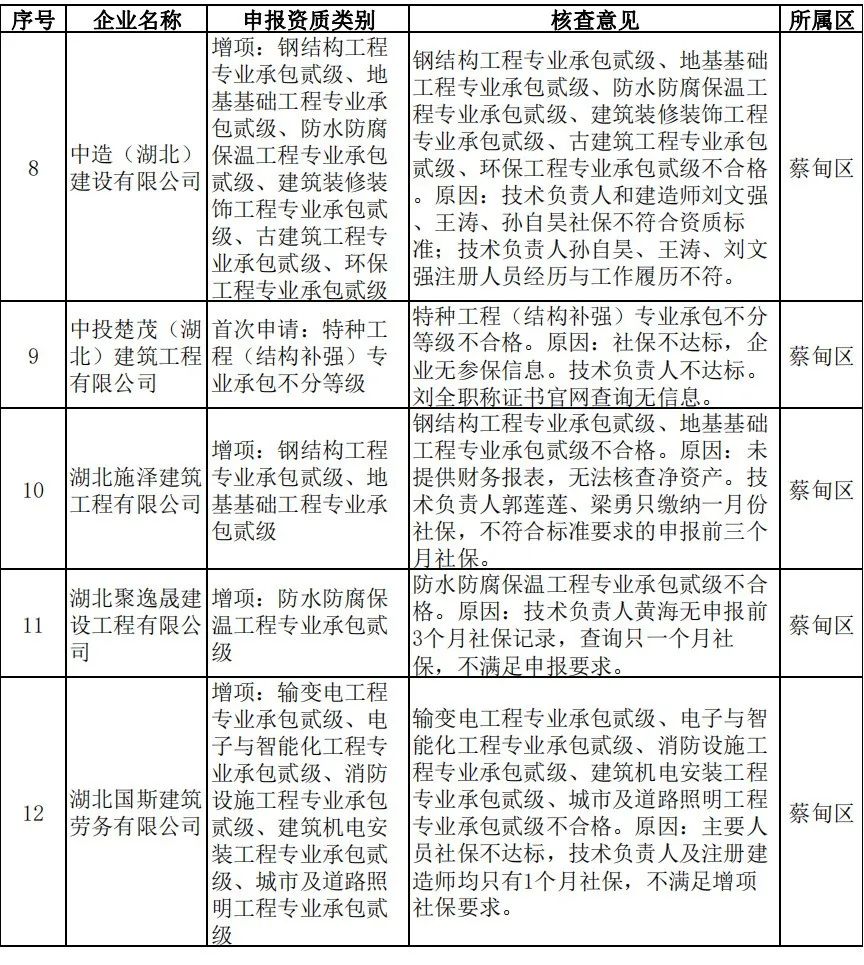 | 序号 | 企业名称 | 申报资质类别 | 核查意见 | 所属区 |
|---|---|---|---|---|
| 8 | 中造（湖北）建设有限公司 | 增项：钢结构工程专业承包贰级、地基基础工程专业承包贰级、防水防腐保温工程专业承包贰级、建筑装修装饰工程专业承包贰级、古建筑工程专业承包贰级、环保工程专业承包贰级 | 钢结构工程专业承包贰级、地基基础工程专业承包贰级、防水防腐保温工程专业承包贰级、建筑装修装饰工程专业承包贰级、古建筑工程专业承包贰级、环保工程专业承包贰级不合格。原因：技术负责人和建造师刘文强、王涛、孙自昊社保不符合资质标准；技术负责人孙自昊、王涛、刘文强注册人员经历与工作履历不符。 | 蔡甸区 |
| 9 | 中投楚茂（湖北）建筑工程有限公司 | 首次申请：特种工程（结构补强）专业承包不分等级 | 特种工程（结构补强）专业承包不分等级不合格。原因：社保不达标，企业无参保信息。技术负责人不达标。刘全职称证书官网查询无信息。 | 蔡甸区 |
| 10 | 湖北施泽建筑工程有限公司 | 增项：钢结构工程专业承包贰级、地基基础工程专业承包贰级 | 钢结构工程专业承包贰级、地基基础工程专业承包贰级不合格。原因：未提供财务报表，无法核查净资产。技术负责人郭莲莲、梁勇只缴纳一月份社保，不符合标准要求的申报前三个月社保。 | 蔡甸区 |
| 11 | 湖北聚逸晟建设工程有限公司 | 增项：防水防腐保温工程专业承包贰级 | 防水防腐保温工程专业承包贰级不合格。原因：技术负责人黄海无申报前3个月社保记录，查询只一个月社保，不满足申报要求。 | 蔡甸区 |
| 12 | 湖北国斯建筑劳务有限公司 | 增项：输变电工程专业承包贰级、电子与智能化工程专业承包贰级、消防设施工程专业承包贰级、建筑机电安装工程专业承包贰级、城市及道路照明工程专业承包贰级 | 输变电工程专业承包贰级、电子与智能化工程专业承包贰级、消防设施工程专业承包贰级、建筑机电安装工程专业承包贰级、城市及道路照明工程专业承包贰级不合格。原因：主要人员社保不达标，技术负责人及注册建造师均只有1个月社保，不满足增项社保要求。 | 蔡甸区 |